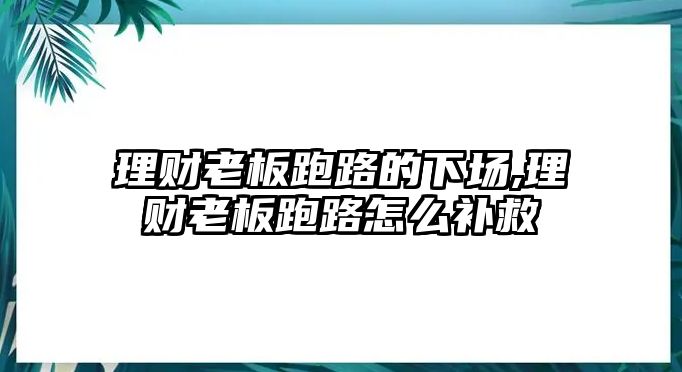 理财老板跑路的下场,理财老板跑路怎么补救